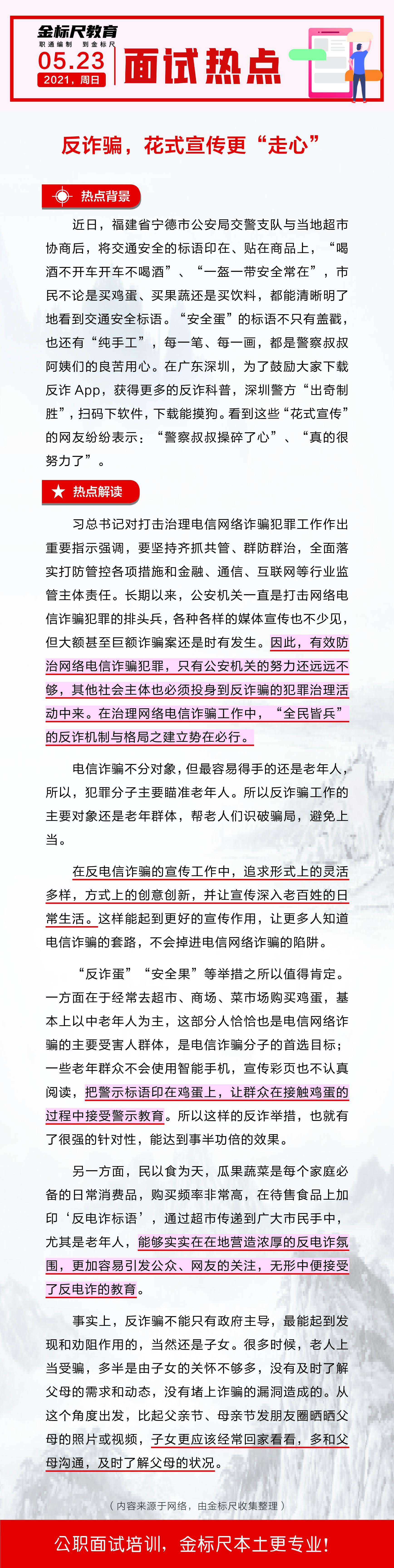 金标尺教育
职通编制 到金标尺
05.23
2021，周日
面试热点

反诈骗，花式宣传更“走心”

热点背景

近日，福建省宁德市公安局交警支队与当地超市协商后，将交通安全的标语印在、贴在商品上，“喝酒不开车开车不喝酒”、“一盔一带安全常在”，市民不论是买鸡蛋、买果蔬还是买饮料，都能清晰明了地看到交通安全标语。“安全蛋”的标语不只有盖戳，也还有“纯手工”，每一笔、每一画，都是警察叔叔阿姨们的良苦用心。在广东深圳，为了鼓励大家下载反诈 App，获得更多的反诈科普，深圳警方“出奇制胜”，扫码下软件，下载能摸狗。看到这些“花式宣传”的网友纷纷表示：“警察叔叔操碎了心”、“真的很努力了”。

热点解读

习总书记对打击治理电信网络诈骗犯罪工作作出重要指示强调，要坚持齐抓共管、群防群治，全面落实打防管控各项措施和金融、通信、互联网等行业监管主体责任。长期以来，公安机关一直是打击网络电信诈骗犯罪的排头兵，各种各样的媒体宣传也不少见，但大额甚至巨额诈骗案还是时有发生。因此，有效防治网络电信诈骗犯罪，只有公安机关的努力还远远不够，其他社会主体也必须投身到反诈骗的犯罪治理活动中来。在治理网络电信诈骗工作中，“全民皆兵”的反诈机制与格局之建立势在必行。

电信诈骗不分对象，但最容易得手的还是老年人，所以，犯罪分子主要瞄准老年人。所以反诈骗工作的主要对象还是老年群体，帮老人们识破骗局，避免上当。

在反电信诈骗的宣传工作中，追求形式上的灵活多样，方式上的创意创新，并让宣传深入老百姓的日常生活。这样能起到更好的宣传作用，让更多人知道电信诈骗的套路，不会掉进电信网络诈骗的陷阱。

“反诈蛋”“安全果”等举措之所以值得肯定。一方面在于经常去超市、商场、菜市场购买鸡蛋，基本上以中老年人为主，这部分人恰恰也是电信网络诈骗的主要受害人群体，是电信诈骗分子的首选目标；一些老年群众不会使用智能手机，宣传彩页也不认真阅读，把警示标语印在鸡蛋上，让群众在接触鸡蛋的过程中接受警示教育。所以这样的反诈举措，也就有了很强的针对性，能达到事半功倍的效果。

另一方面，民以食为天，瓜果蔬菜是每个家庭必备的日常消费品，购买频率非常高，在待售食品上加印‘反电诈标语’，通过超市传递到广大市民手中，尤其是老年人，能够实实在在地营造浓厚的反电诈氛围，更加容易引发公众、网友的关注，无形中便接受了反电诈的教育。

事实上，反诈骗不能只有政府主导，最能起到发现和劝阻作用的，当然还是子女。很多时候，老人上当受骗，多半是由子女的关怀不够多，没有及时了解父母的需求和动态，没有堵上诈骗的漏洞造成的。从这个角度出发，比起父亲节、母亲节发朋友圈晒晒父母的照片或视频，子女更应该经常回家看看，多和父母沟通，及时了解父母的状况。

（内容来源于网络，由金标尺收集整理）

公职面试培训，金标尺本土更专业！